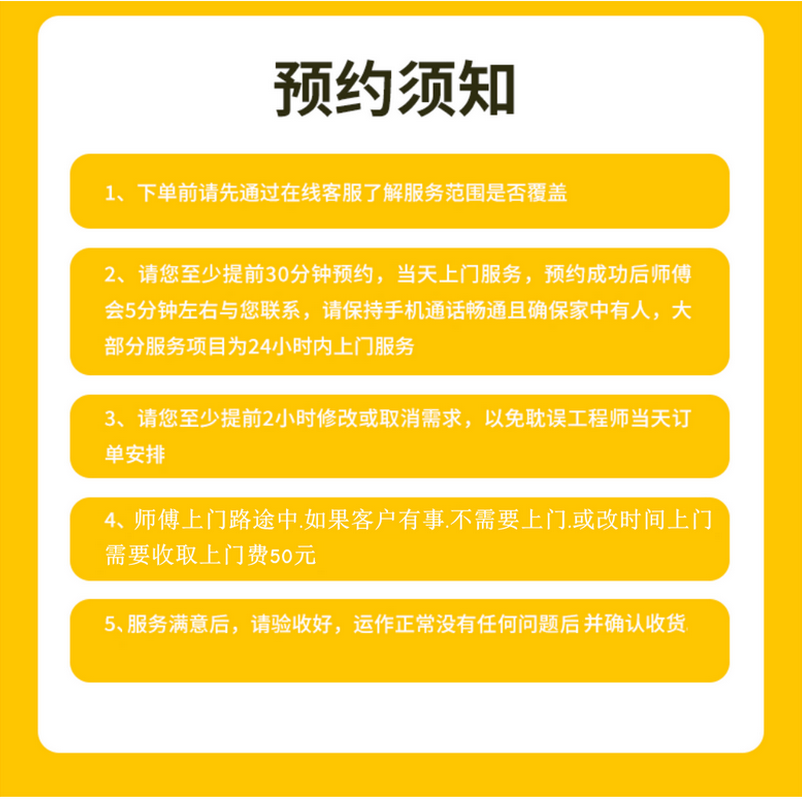 预约须知

1、下单前请先通过在线客服了解服务范围是否覆盖

2、请您至少提前30分钟预约，当天上门服务，预约成功后师傅会5分钟左右与您联系，请保持手机通话畅通且确保家中有人，大部分服务项目为24小时内上门服务

3、请您至少提前2小时修改或取消需求，以免耽误工程师当天订单安排

4、师傅上门路途中.如果客户有事.不需要上门.或改时间上门需要收取上门费50元

5、服务满意后，请验收好，运作正常没有任何问题后 并确认收货